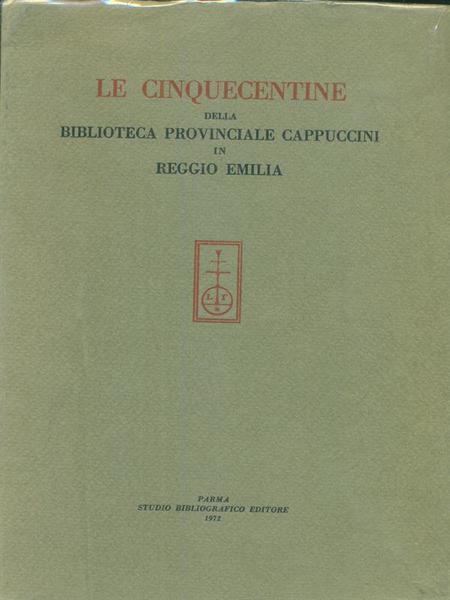 LE CINQUECENTINE
DELLA
BIBLIOTECA PROVINCIALE CAPPUCCINI
IN
REGGIO EMILIA

L T

PARMA
STUDIO BIBLIOGRAFICO EDITORE
1972